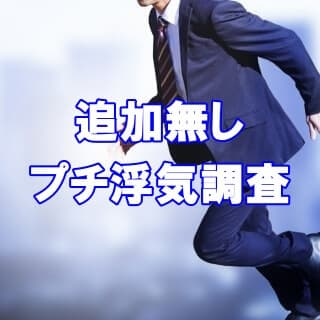 追加無し
プチ浮気調査